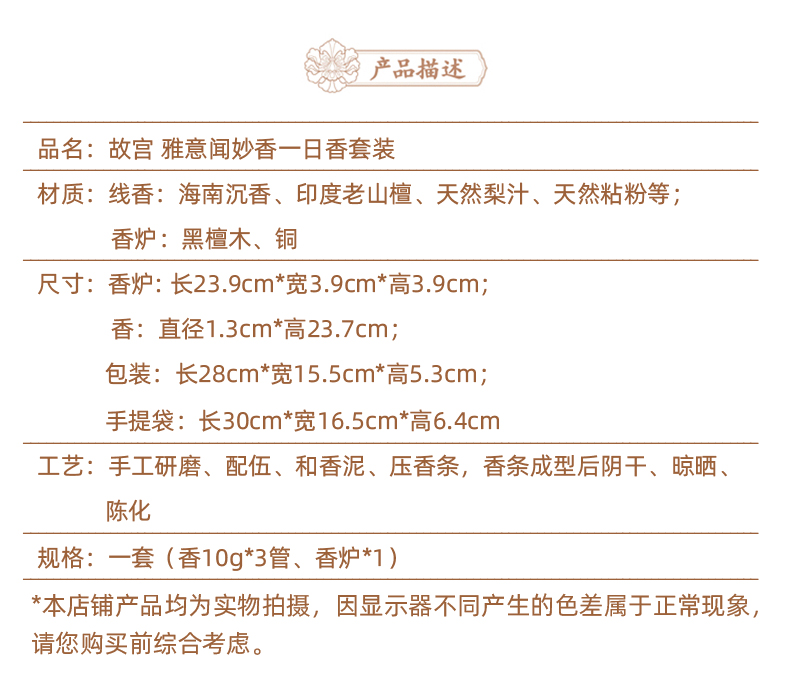 产品描述

品名：故宫 雅意闻妙香一日香套装

材质：线香：海南沉香、印度老山檀、天然梨汁、天然粘粉等；
香炉：黑檀木、铜

尺寸：香炉：长23.9cm*宽3.9cm*高3.9cm；
香：直径1.3cm*高23.7cm；
包装：长28cm*宽15.5cm*高5.3cm；
手提袋：长30cm*宽16.5cm*高6.4cm

工艺：手工研磨、配伍、和香泥、压香条，香条成型后阴干、晾晒、陈化

规格：一套（香10g*3管、香炉*1）

*本店铺产品均为实物拍摄，因显示器不同产生的色差属于正常现象，请您购买前综合考虑。